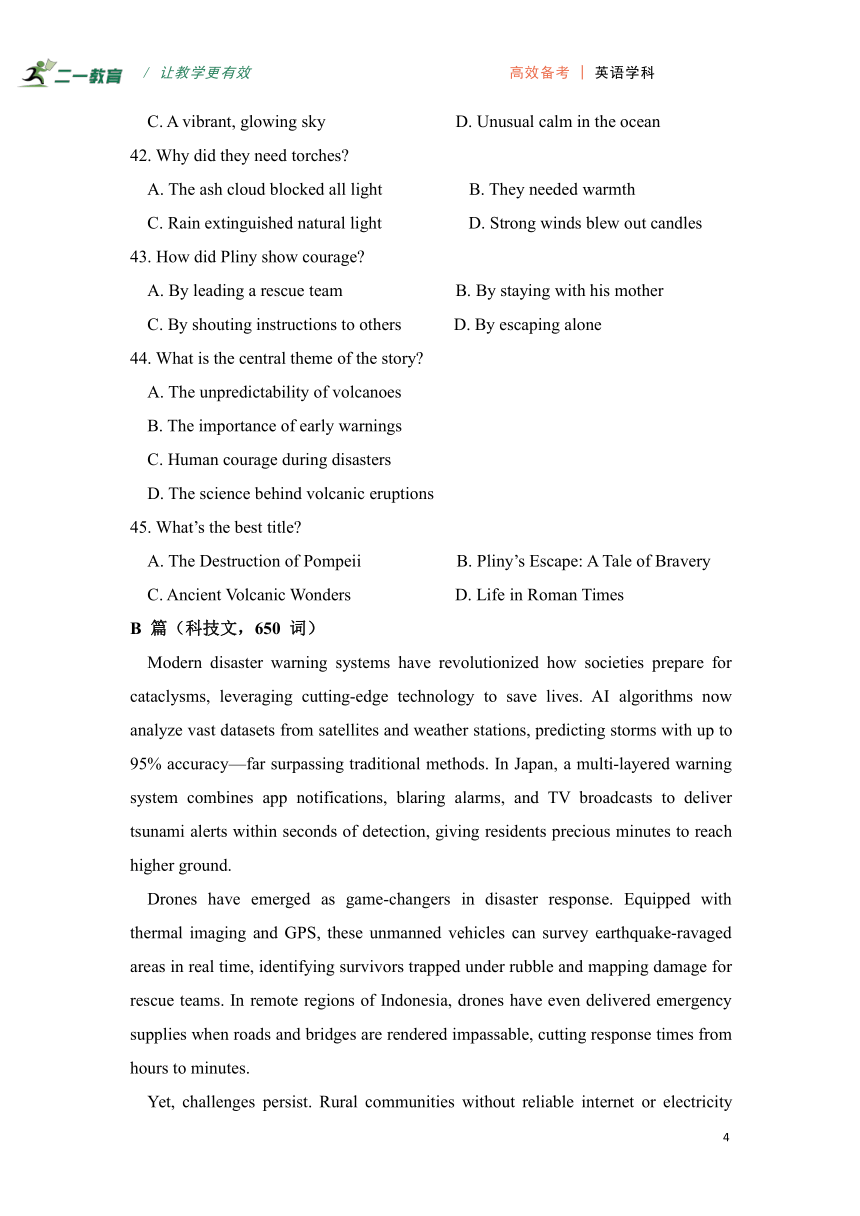 二一教育 / 让教学更有效 高效备考 | 英语学科

C. A vibrant, glowing sky D. Unusual calm in the ocean

42. Why did they need torches?

A. The ash cloud blocked all light B. They needed warmth

C. Rain extinguished natural light D. Strong winds blew out candles

43. How did Pliny show courage?

A. By leading a rescue team B. By staying with his mother

C. By shouting instructions to others D. By escaping alone

44. What is the central theme of the story?

A. The unpredictability of volcanoes

B. The importance of early warnings

C. Human courage during disasters

D. The science behind volcanic eruptions

45. What's the best title?

A. The Destruction of Pompeii B. Pliny's Escape: A Tale of Bravery

C. Ancient Volcanic Wonders D. Life in Roman Times

B 篇（科技文，650 词）

Modern disaster warning systems have revolutionized how societies prepare for cataclysms, leveraging cutting-edge technology to save lives. AI algorithms now analyze vast datasets from satellites and weather stations, predicting storms with up to 95% accuracy—far surpassing traditional methods. In Japan, a multi-layered warning system combines app notifications, blaring alarms, and TV broadcasts to deliver tsunami alerts within seconds of detection, giving residents precious minutes to reach higher ground.

Drones have emerged as game-changers in disaster response. Equipped with thermal imaging and GPS, these unmanned vehicles can survey earthquake-ravaged areas in real time, identifying survivors trapped under rubble and mapping damage for rescue teams. In remote regions of Indonesia, drones have even delivered emergency supplies when roads and bridges are rendered impassable, cutting response times from hours to minutes.

Yet, challenges persist. Rural communities without reliable internet or electricity

4